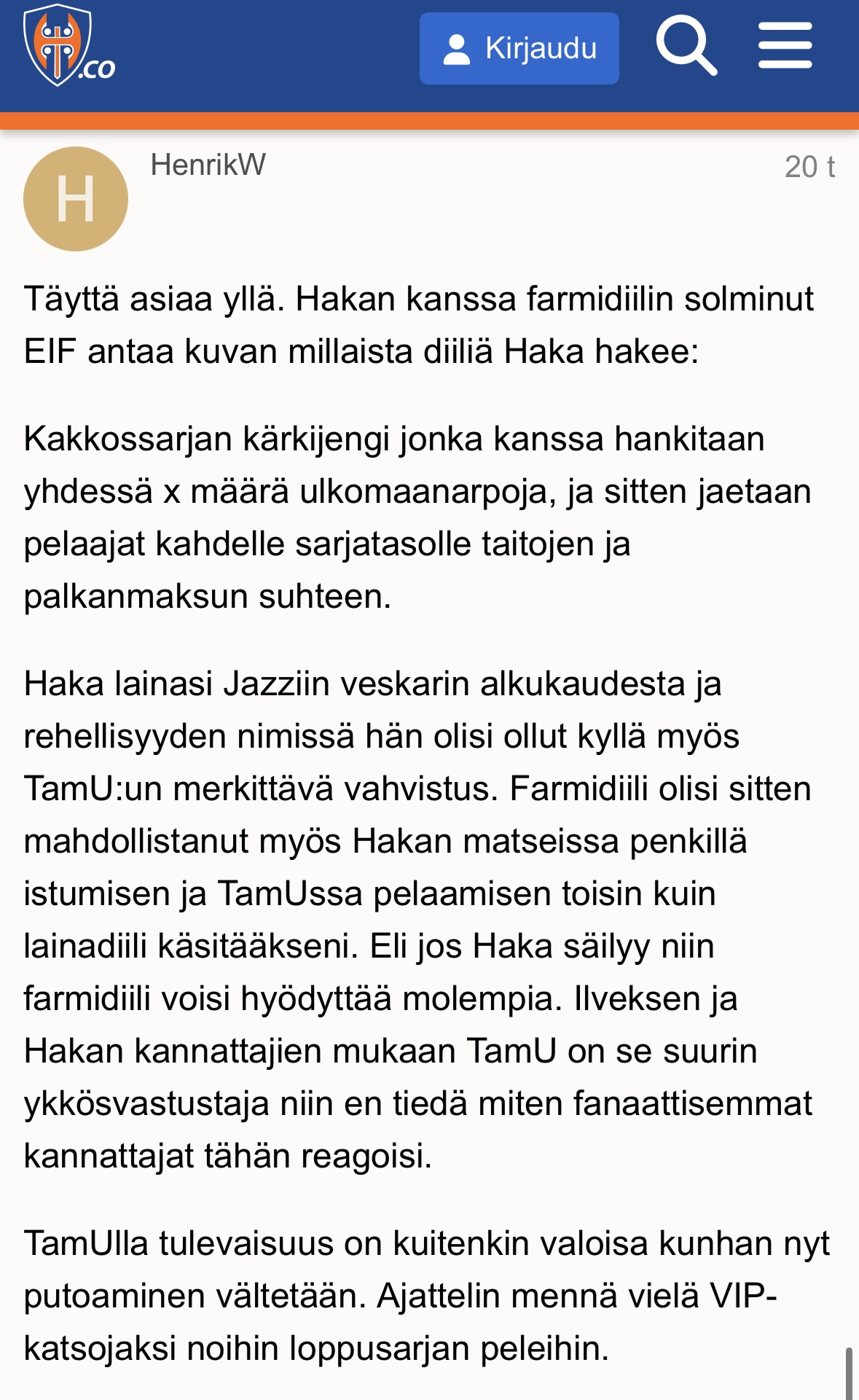 .co

Kirjaudu

H

HenrikW

20 t

Täyttä asiaa yllä. Hakan kanssa farmidiilin solminut EIF antaa kuvan millaista diiliä Haka hakee:

Kakkossarjan kärkijengi jonka kanssa hankitaan yhdessä x määrä ulkomaanarpoja, ja sitten jaetaan pelaajat kahdelle sarjatasolle taitojen ja palkanmaksun suhteen.

Haka lainasi Jazziin veskarin alkukaudesta ja rehellisyyden nimissä hän olisi ollut kyllä myös TamU:un merkittävä vahvistus. Farmidiili olisi sitten mahdollistanut myös Hakan matseissa penkillä istumisen ja TamUssa pelaamisen toisin kuin lainadiili käsitääkseni. Eli jos Haka säilyy niin farmidiili voisi hyödyttää molempia. Ilveksen ja Hakan kannattajien mukaan TamU on se suurin ykkösvastustaja niin en tiedä miten fanaattisemmat kannattajat tähän reagoisi.

TamUlla tulevaisuus on kuitenkin valoisa kunhan nyt putoaminen vältetään. Ajattelin mennä vielä VIP-katsojaksi noihin loppusarjan peleihin.